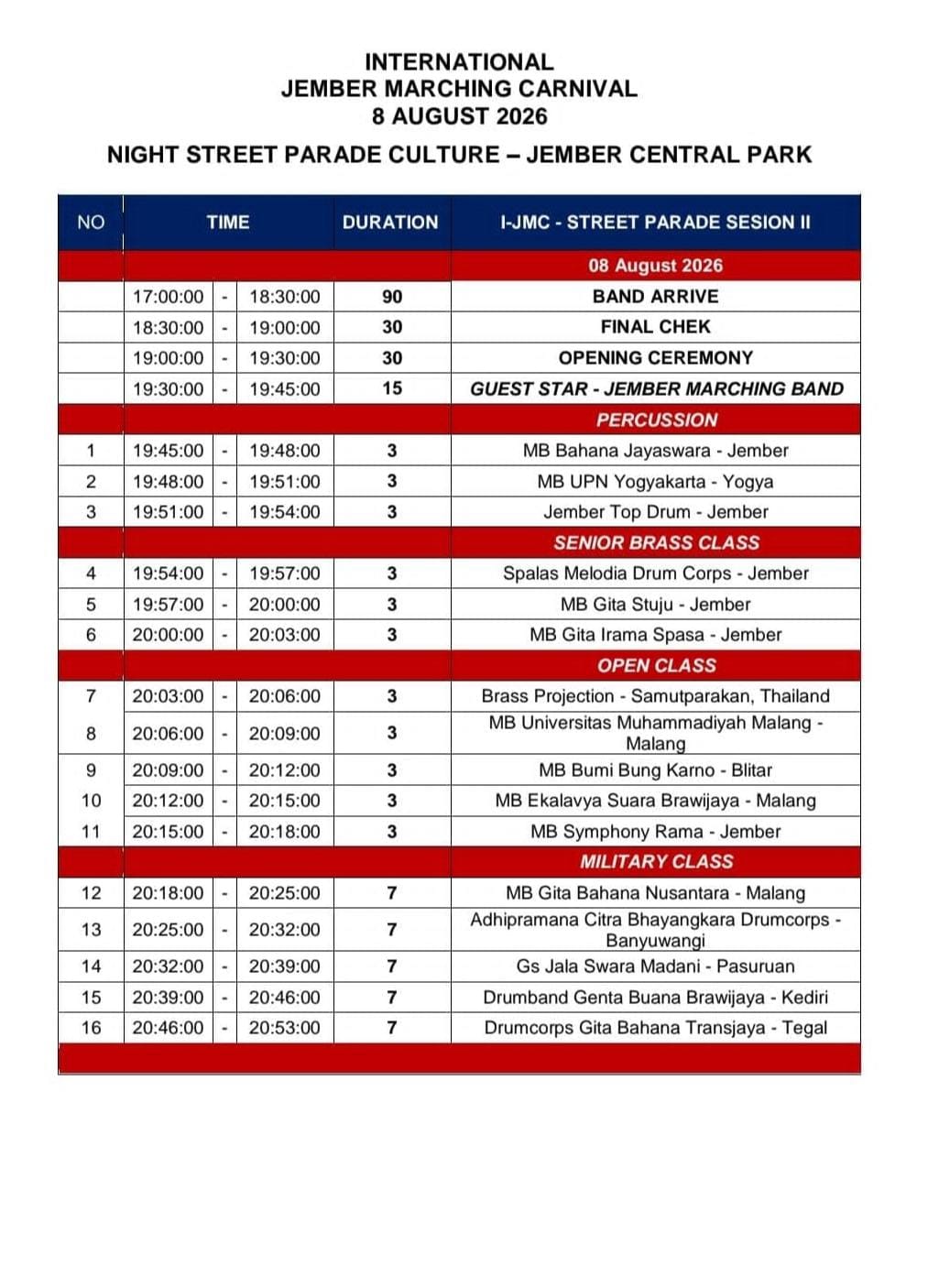 INTERNATIONAL
JEMBER MARCHING CARNIVAL
8 AUGUST 2026

NIGHT STREET PARADE CULTURE – JEMBER CENTRAL PARK

| NO | TIME | | | DURATION | I-JMC - STREET PARADE SESION II |
|---|---|---|---|---|---|
| | | | | | 08 August 2026 |
| | 17:00:00 | - | 18:30:00 | 90 | BAND ARRIVE |
| | 18:30:00 | - | 19:00:00 | 30 | FINAL CHEK |
| | 19:00:00 | - | 19:30:00 | 30 | OPENING CEREMONY |
| | 19:30:00 | - | 19:45:00 | 15 | GUEST STAR - JEMBER MARCHING BAND |
| | | | | | PERCUSSION |
| 1 | 19:45:00 | - | 19:48:00 | 3 | MB Bahana Jayaswara - Jember |
| 2 | 19:48:00 | - | 19:51:00 | 3 | MB UPN Yogyakarta - Yogya |
| 3 | 19:51:00 | - | 19:54:00 | 3 | Jember Top Drum - Jember |
| | | | | | SENIOR BRASS CLASS |
| 4 | 19:54:00 | - | 19:57:00 | 3 | Spalas Melodia Drum Corps - Jember |
| 5 | 19:57:00 | - | 20:00:00 | 3 | MB Gita Stuju - Jember |
| 6 | 20:00:00 | - | 20:03:00 | 3 | MB Gita Irama Spasa - Jember |
| | | | | | OPEN CLASS |
| 7 | 20:03:00 | - | 20:06:00 | 3 | Brass Projection - Samutparakan, Thailand |
| 8 | 20:06:00 | - | 20:09:00 | 3 | MB Universitas Muhammadiyah Malang - Malang |
| 9 | 20:09:00 | - | 20:12:00 | 3 | MB Bumi Bung Karno - Blitar |
| 10 | 20:12:00 | - | 20:15:00 | 3 | MB Ekalavya Suara Brawijaya - Malang |
| 11 | 20:15:00 | - | 20:18:00 | 3 | MB Symphony Rama - Jember |
| | | | | | MILITARY CLASS |
| 12 | 20:18:00 | - | 20:25:00 | 7 | MB Gita Bahana Nusantara - Malang |
| 13 | 20:25:00 | - | 20:32:00 | 7 | Adhipramana Citra Bhayangkara Drumcorps - Banyuwangi |
| 14 | 20:32:00 | - | 20:39:00 | 7 | Gs Jala Swara Madani - Pasuruan |
| 15 | 20:39:00 | - | 20:46:00 | 7 | Drumband Genta Buana Brawijaya - Kediri |
| 16 | 20:46:00 | - | 20:53:00 | 7 | Drumcorps Gita Bahana Transjaya - Tegal |